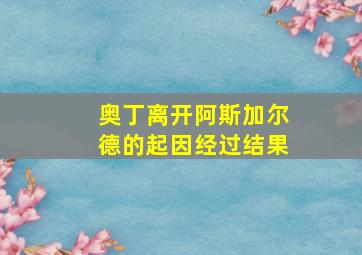 奥丁离开阿斯加尔德的起因经过结果